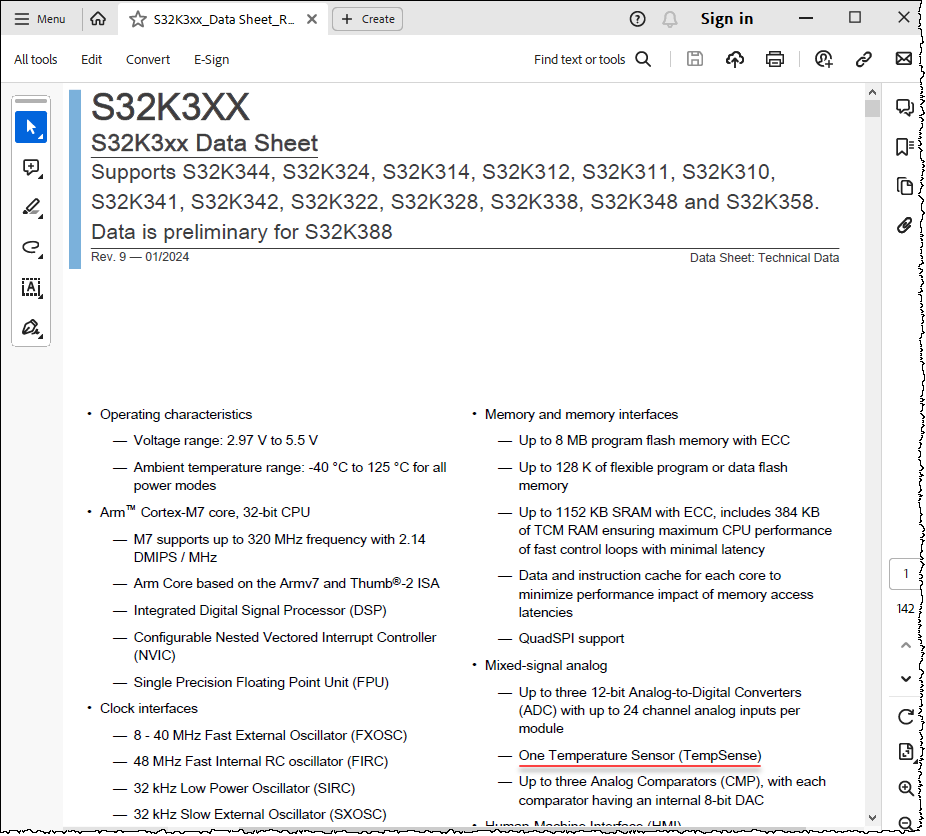 Menu S32K3xx_Data Sheet_R... + Create Sign in

All tools Edit Convert E-Sign Find text or tools

S32K3XX

S32K3xx Data Sheet

Supports S32K344, S32K324, S32K314, S32K312, S32K311, S32K310, S32K341, S32K342, S32K322, S32K328, S32K338, S32K348 and S32K358. Data is preliminary for S32K388

Rev. 9 — 01/2024 Data Sheet: Technical Data

• Operating characteristics
— Voltage range: 2.97 V to 5.5 V
— Ambient temperature range: -40 °C to 125 °C for all power modes
• Arm™ Cortex-M7 core, 32-bit CPU
— M7 supports up to 320 MHz frequency with 2.14 DMIPS / MHz
— Arm Core based on the Armv7 and Thumb®-2 ISA
— Integrated Digital Signal Processor (DSP)
— Configurable Nested Vectored Interrupt Controller (NVIC)
— Single Precision Floating Point Unit (FPU)
• Clock interfaces
— 8 - 40 MHz Fast External Oscillator (FXOSC)
— 48 MHz Fast Internal RC oscillator (FIRC)
— 32 kHz Low Power Oscillator (SIRC)
— 32 kHz Slow External Oscillator (SXOSC)

• Memory and memory interfaces
— Up to 8 MB program flash memory with ECC
— Up to 128 K of flexible program or data flash memory
— Up to 1152 KB SRAM with ECC, includes 384 KB of TCM RAM ensuring maximum CPU performance of fast control loops with minimal latency
— Data and instruction cache for each core to minimize performance impact of memory access latencies
— QuadSPI support
• Mixed-signal analog
— Up to three 12-bit Analog-to-Digital Converters (ADC) with up to 24 channel analog inputs per module
— One Temperature Sensor (TempSense)
— Up to three Analog Comparators (CMP), with each comparator having an internal 8-bit DAC

1
142